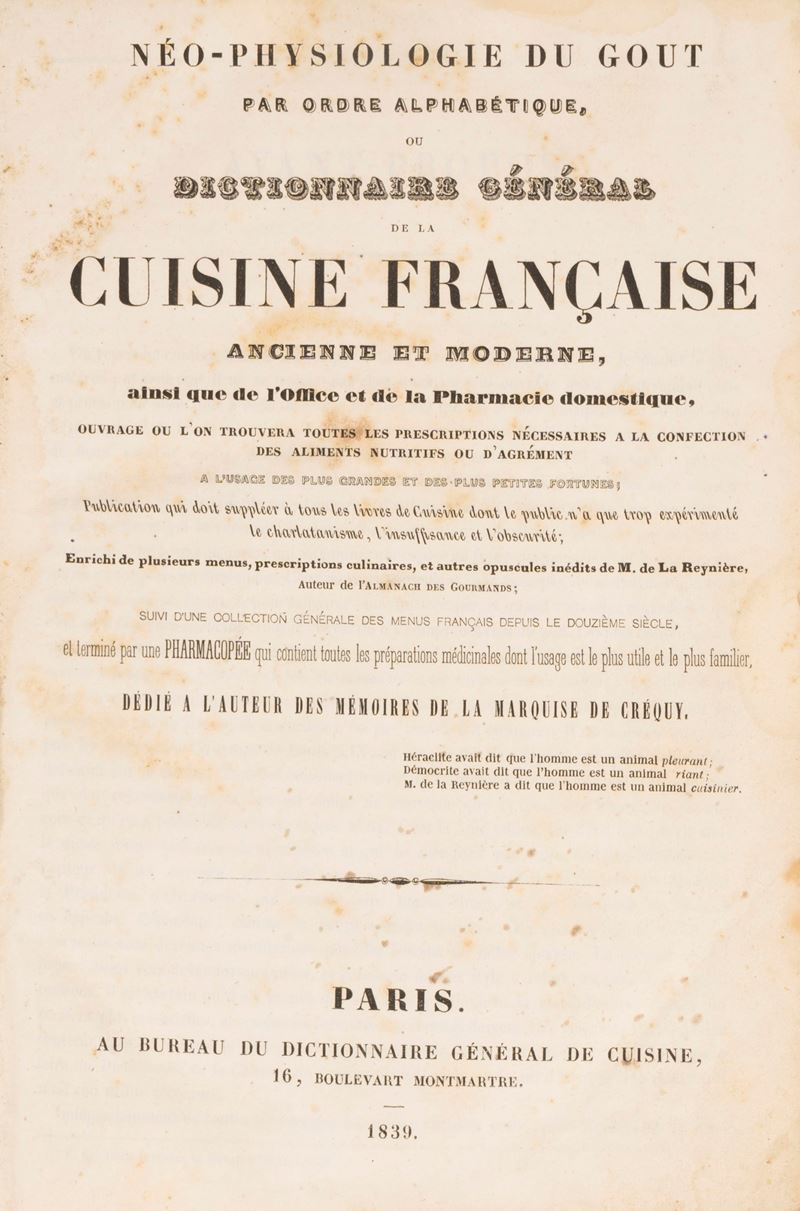 NÉO-PHYSIOLOGIE DU GOUT

PAR ORDRE ALPHABÉTIQUE,

OU

DICTIONNAIRE GÉNÉRAL

DE LA

CUISINE FRANÇAISE

ANCIENNE ET MODERNE,

ainsi que de l'Office et de la Pharmacie domestique,

OUVRAGE OU L'ON TROUVERA TOUTES LES PRESCRIPTIONS NÉCESSAIRES A LA CONFECTION DES ALIMENTS NUTRITIFS OU D'AGRÉMENT

A L'USAGE DES PLUS GRANDES ET DES PLUS PETITES FORTUNES;

Publication qui doit suppléer à tous les livres de Cuisine dont le public n'a que trop expérimenté le charlatanisme, l'insuffisance et l'obscurité;

Enrichi de plusieurs menus, prescriptions culinaires, et autres opuscules inédits de M. de La Reynière, Auteur de l'ALMANACH DES GOURMANDS;

SUIVI D'UNE COLLECTION GÉNÉRALE DES MENUS FRANÇAIS DEPUIS LE DOUZIÈME SIÈCLE,

et terminé par une PHARMACOPÉE qui contient toutes les préparations médicinales dont l'usage est le plus utile et le plus familier,

DÉDIÉ A L'AUTEUR DES MÉMOIRES DE LA MARQUISE DE CRÉQUY.

Héraclite avait dit que l'homme est un animal pleurant;
Démocrite avait dit que l'homme est un animal riant;
M. de la Reynière a dit que l'homme est un animal cuisinier.

PARIS.

AU BUREAU DU DICTIONNAIRE GÉNÉRAL DE CUISINE,
16, BOULEVART MONTMARTRE.

1839.